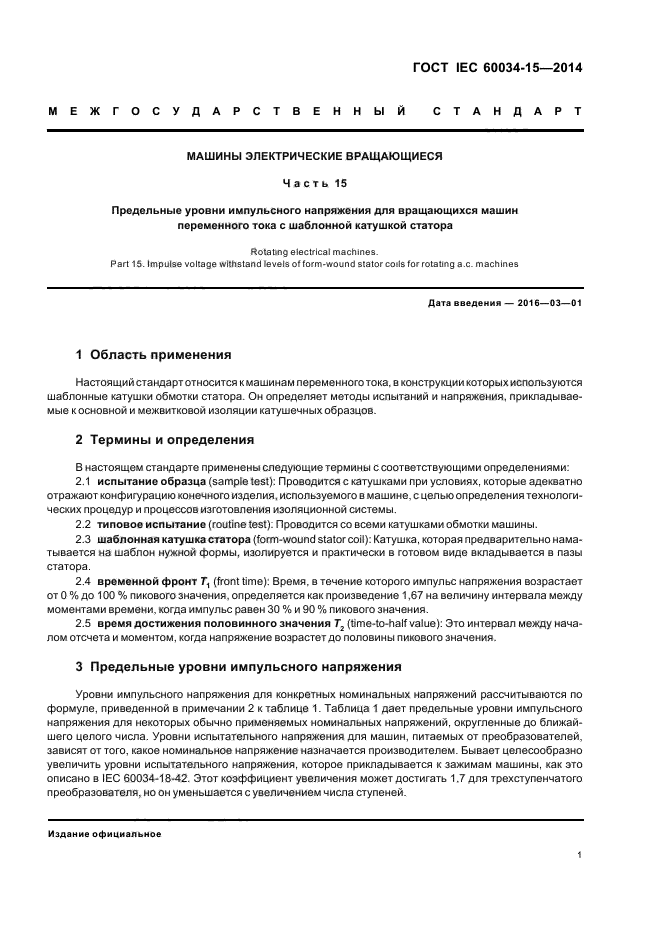 ГОСТ IEC 60034-15—2014

МЕЖГОСУДАРСТВЕННЫЙ СТАНДАРТ

МАШИНЫ ЭЛЕКТРИЧЕСКИЕ ВРАЩАЮЩИЕСЯ

Часть 15

Предельные уровни импульсного напряжения для вращающихся машин переменного тока с шаблонной катушкой статора

Rotating electrical machines.
Part 15. Impulse voltage withstand levels of form-wound stator coils for rotating a.c. machines

Дата введения — 2016—03—01

1 Область применения

Настоящий стандарт относится к машинам переменного тока, в конструкции которых используются шаблонные катушки обмотки статора. Он определяет методы испытаний и напряжения, прикладываемые к основной и межвитковой изоляции катушечных образцов.

2 Термины и определения

В настоящем стандарте применены следующие термины с соответствующими определениями:

2.1 испытание образца (sample test): Проводится с катушками при условиях, которые адекватно отражают конфигурацию конечного изделия, используемого в машине, с целью определения технологических процедур и процессов изготовления изоляционной системы.

2.2 типовое испытание (routine test): Проводится со всеми катушками обмотки машины.

2.3 шаблонная катушка статора (form-wound stator coil): Катушка, которая предварительно наматывается на шаблон нужной формы, изолируется и практически в готовом виде вкладывается в пазы статора.

2.4 временной фронт $T_1$ (front time): Время, в течение которого импульс напряжения возрастает от 0 % до 100 % пикового значения, определяется как произведение 1,67 на величину интервала между моментами времени, когда импульс равен 30 % и 90 % пикового значения.

2.5 время достижения половинного значения $T_2$ (time-to-half value): Это интервал между началом отсчета и моментом, когда напряжение возрастет до половины пикового значения.

3 Предельные уровни импульсного напряжения

Уровни импульсного напряжения для конкретных номинальных напряжений рассчитываются по формуле, приведенной в примечании 2 к таблице 1. Таблица 1 дает предельные уровни импульсного напряжения для некоторых обычно применяемых номинальных напряжений, округленные до ближайшего целого числа. Уровни испытательного напряжения для машин, питаемых от преобразователей, зависят от того, какое номинальное напряжение назначается производителем. Бывает целесообразно увеличить уровни испытательного напряжения, которое прикладывается к зажимам машины, как это описано в IEC 60034-18-42. Этот коэффициент увеличения может достигать 1,7 для трехступенчатого преобразователя, но он уменьшается с увеличением числа ступеней.

Издание официальное

1